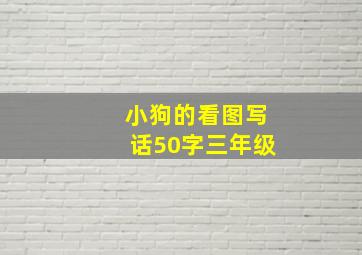 小狗的看图写话50字三年级